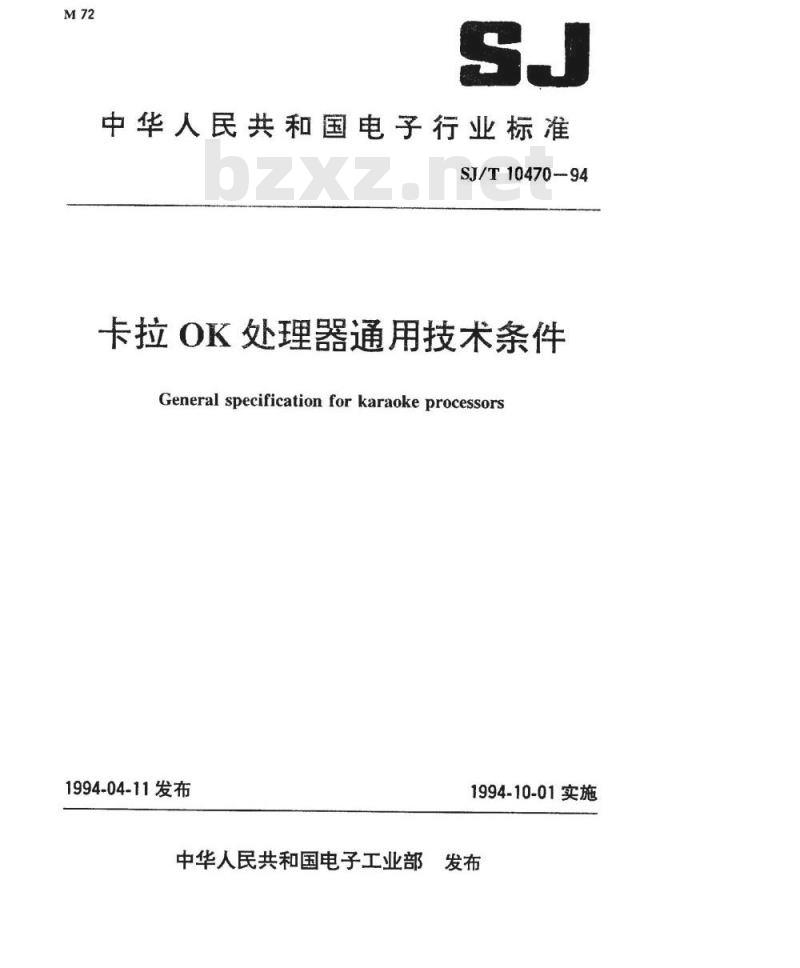 M 72

SJ

中华人民共和国电子行业标准

bzxz.net

SJ/T 10470—94

卡拉 OK 处理器通用技术条件

General specification for karaoke processors

1994-04-11 发布

1994-10-01 实施

中华人民共和国电子工业部 发布